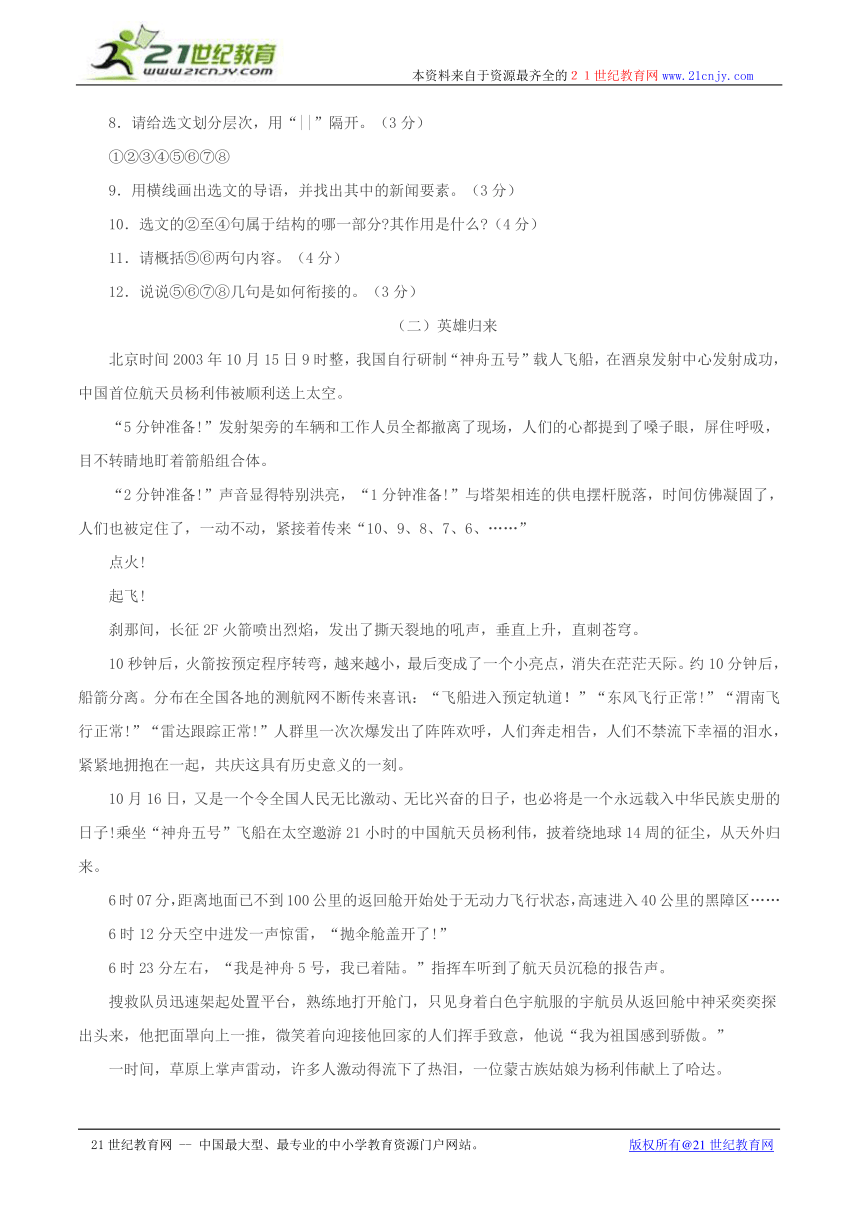 21世纪教育
www.21cnjy.com
本资料来自于资源最齐全的２１世纪教育网www.21cnjy.com

8．请给选文划分层次，用“||”隔开。（3分）

①②③④⑤⑥⑦⑧

9．用横线画出选文的导语，并找出其中的新闻要素。（3分）

10．选文的②至④句属于结构的哪一部分?其作用是什么?（4分）

11．请概括⑤⑥两句内容。（4分）

12．说说⑤⑥⑦⑧几句是如何衔接的。（3分）

（二）英雄归来

北京时间2003年10月15日9时整，我国自行研制“神舟五号”载人飞船，在酒泉发射中心发射成功，中国首位航天员杨利伟被顺利送上太空。

“5分钟准备!”发射架旁的车辆和工作人员全都撤离了现场，人们的心都提到了嗓子眼，屏住呼吸，目不转睛地盯着箭船组合体。

“2分钟准备!”声音显得特别洪亮，“1分钟准备!”与塔架相连的供电摆杆脱落，时间仿佛凝固了，人们也被定住了，一动不动，紧接着传来“10、9、8、7、6、……”

点火!

起飞!

刹那间，长征2F火箭喷出烈焰，发出了撕天裂地的吼声，垂直上升，直刺苍穹。

10秒钟后，火箭按预定程序转弯，越来越小，最后变成了一个小亮点，消失在茫茫天际。约10分钟后，船箭分离。分布在全国各地的测航网不断传来喜讯：“飞船进入预定轨道！”“东风飞行正常!”“渭南飞行正常!”“雷达跟踪正常!”人群里一次次爆发出了阵阵欢呼，人们奔走相告，人们不禁流下幸福的泪水，紧紧地拥抱在一起，共庆这具有历史意义的一刻。

10月16日，又是一个令全国人民无比激动、无比兴奋的日子，也必将是一个永远载入中华民族史册的日子!乘坐“神舟五号”飞船在太空遨游21小时的中国航天员杨利伟，披着绕地球14周的征尘，从天外归来。

6时07分，距离地面已不到100公里的返回舱开始处于无动力飞行状态，高速进入40公里的黑障区……

6时12分天空中迸发一声惊雷，“抛伞舱盖开了!”

6时23分左右，“我是神舟5号，我已着陆。”指挥车听到了航天员沉稳的报告声。

搜救队员迅速架起处置平台，熟练地打开舱门，只见身着白色宇航服的宇航员从返回舱中神采奕奕探出头来，他把面罩向上一推，微笑着向迎接他回家的人们挥手致意，他说“我为祖国感到骄傲。”

一时间，草原上掌声雷动，许多人激动得流下了热泪，一位蒙古族姑娘为杨利伟献上了哈达。

21世纪教育网 -- 中国最大型、最专业的中小学教育资源门户网站。
版权所有@21世纪教育网